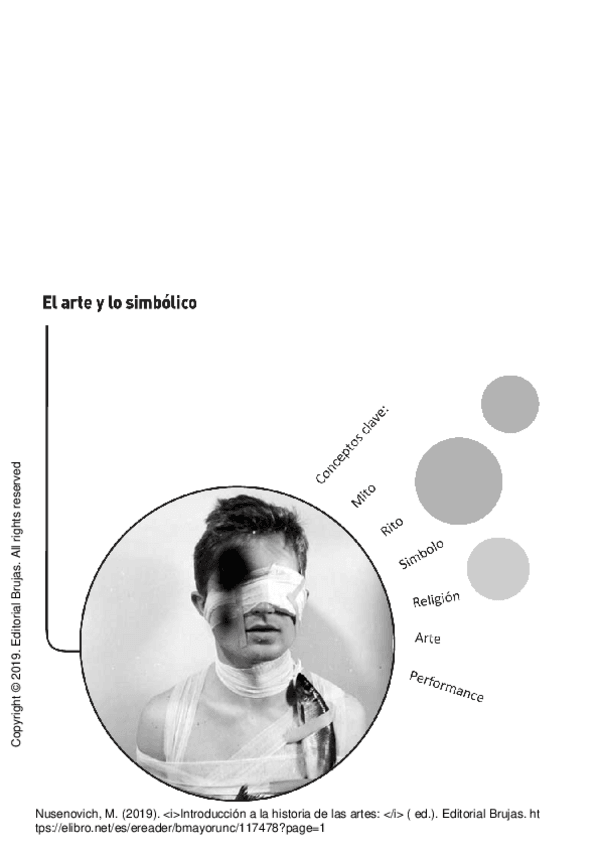 El arte y lo simbólico

Conceptos clave:

Mito

Rito

Símbolo

Religión

Arte

Performance

Copyright © 2019. Editorial Brujas. All rights reserved

Nusenovich, M. (2019). <i>Introducción a la historia de las artes: </i> ( ed.). Editorial Brujas. https://elibro.net/es/ereader/bmayorunc/117478?page=1